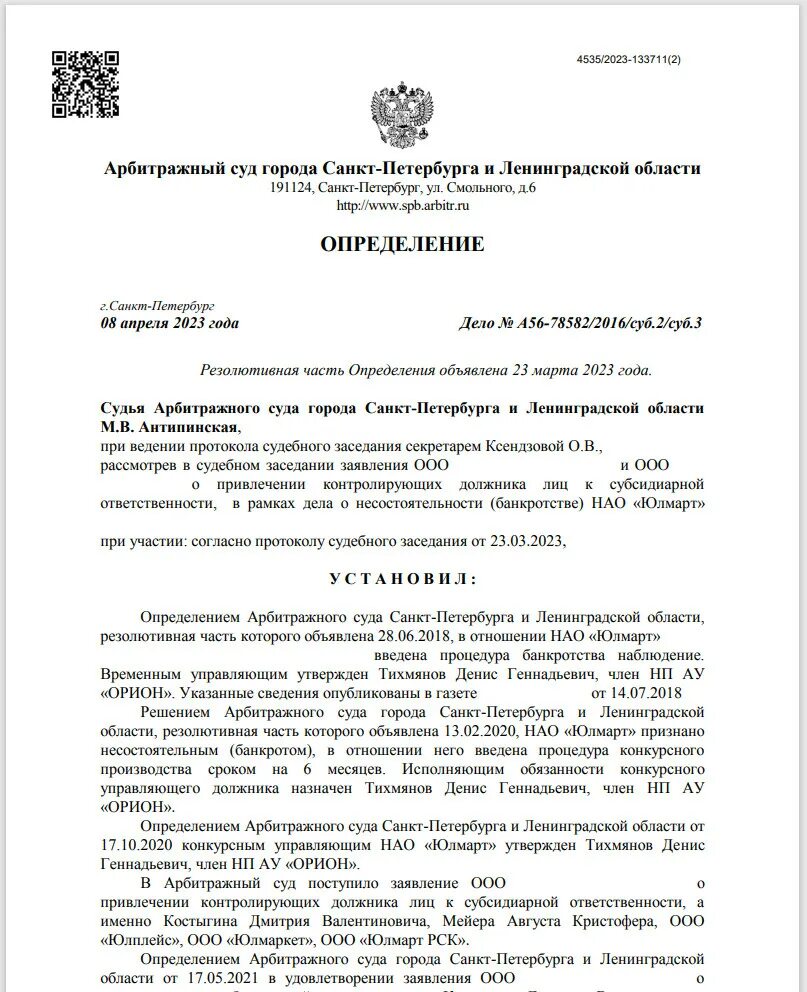 4535/2023-133711(2)

Арбитражный суд города Санкт-Петербурга и Ленинградской области
191124, Санкт-Петербург, ул. Смольного, д.6
http://www.spb.arbitr.ru

ОПРЕДЕЛЕНИЕ

г.Санкт-Петербург
08 апреля 2023 года

Дело № А56-78582/2016/суб.2/суб.3

Резолютивная часть Определения объявлена 23 марта 2023 года.

Судья Арбитражного суда города Санкт-Петербурга и Ленинградской области М.В. Антипинская,
при ведении протокола судебного заседания секретарем Ксендзовой О.В.,
рассмотрев в судебном заседании заявления ООО и ООО о привлечении контролирующих должника лиц к субсидиарной ответственности, в рамках дела о несостоятельности (банкротстве) НАО «Юлмарт»

при участии: согласно протоколу судебного заседания от 23.03.2023,

УСТАНОВИЛ:

Определением Арбитражного суда Санкт-Петербурга и Ленинградской области, резолютивная часть которого объявлена 28.06.2018, в отношении НАО «Юлмарт» введена процедура банкротства наблюдение. Временным управляющим утвержден Тихмянов Денис Геннадьевич, член НП АУ «ОРИОН». Указанные сведения опубликованы в газете от 14.07.2018

Решением Арбитражного суда города Санкт-Петербурга и Ленинградской области, резолютивная часть которого объявлена 13.02.2020, НАО «Юлмарт» признано несостоятельным (банкротом), в отношении него введена процедура конкурсного производства сроком на 6 месяцев. Исполняющим обязанности конкурсного управляющего должника назначен Тихмянов Денис Геннадьевич, член НП АУ «ОРИОН».

Определением Арбитражного суда Санкт-Петербурга и Ленинградской области от 17.10.2020 конкурсным управляющим НАО «Юлмарт» утвержден Тихмянов Денис Геннадьевич, член НП АУ «ОРИОН».

В Арбитражный суд поступило заявление ООО о привлечении контролирующих должника лиц к субсидиарной ответственности, а именно Костыгина Дмитрия Валентиновича, Мейера Августа Кристофера, ООО «Юлплейс», ООО «Юлмаркет», ООО «Юлмарт РСК».

Определением Арбитражного суда города Санкт-Петербурга и Ленинградской области от 17.05.2021 в удовлетворении заявления ООО о